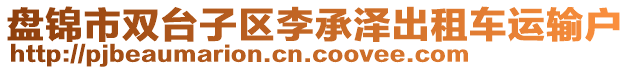 盘锦市双台子区李承泽出租车运输户
http://pjbeaumarion.cn.coovee.com